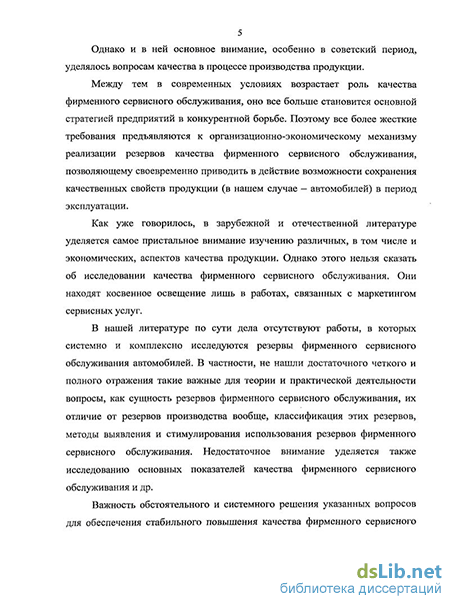 5

Однако и в ней основное внимание, особенно в советский период, уделялось вопросам качества в процессе производства продукции.

Между тем в современных условиях возрастает роль качества фирменного сервисного обслуживания, оно все больше становится основной стратегией предприятий в конкурентной борьбе. Поэтому все более жесткие требования предъявляются к организационно-экономическому механизму реализации резервов качества фирменного сервисного обслуживания, позволяющему своевременно приводить в действие возможности сохранения качественных свойств продукции (в нашем случае – автомобилей) в период эксплуатации.

Как уже говорилось, в зарубежной и отечественной литературе уделяется самое пристальное внимание изучению различных, в том числе и экономических, аспектов качества продукции. Однако этого нельзя сказать об исследовании качества фирменного сервисного обслуживания. Они находят косвенное освещение лишь в работах, связанных с маркетингом сервисных услуг.

В нашей литературе по сути дела отсутствуют работы, в которых системно и комплексно исследуются резервы фирменного сервисного обслуживания автомобилей. В частности, не нашли достаточного четкого и полного отражения такие важные для теории и практической деятельности вопросы, как сущность резервов фирменного сервисного обслуживания, их отличие от резервов производства вообще, классификация этих резервов, методы выявления и стимулирования использования резервов фирменного сервисного обслуживания. Недостаточное внимание уделяется также исследованию основных показателей качества фирменного сервисного обслуживания и др.

Важность обстоятельного и системного решения указанных вопросов для обеспечения стабильного повышения качества фирменного сервисного

dsLib.net
библиотека диссертаций